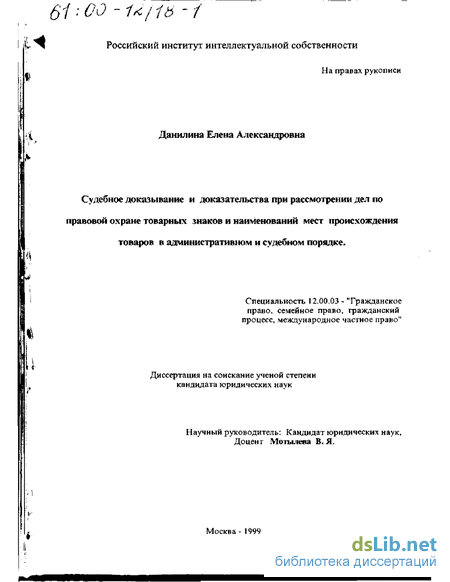 61:00-12/18-1

Российский институт интеллектуальной собственности

На правах рукописи

Данилина Елена Александровна

Судебное доказывание и доказательства при рассмотрении дел по правовой охране товарных знаков и наименований мест происхождения товаров в административном и судебном порядке.

Специальность 12.00.03 - "Гражданское право, семейное право, гражданский процесс, международное частное право"

Диссертация на соискание ученой степени кандидата юридических наук

Научный руководитель: Кандидат юридических наук, Доцент Мотылева В. Я.

Москва - 1999

dsLib.net
библиотека диссертаций